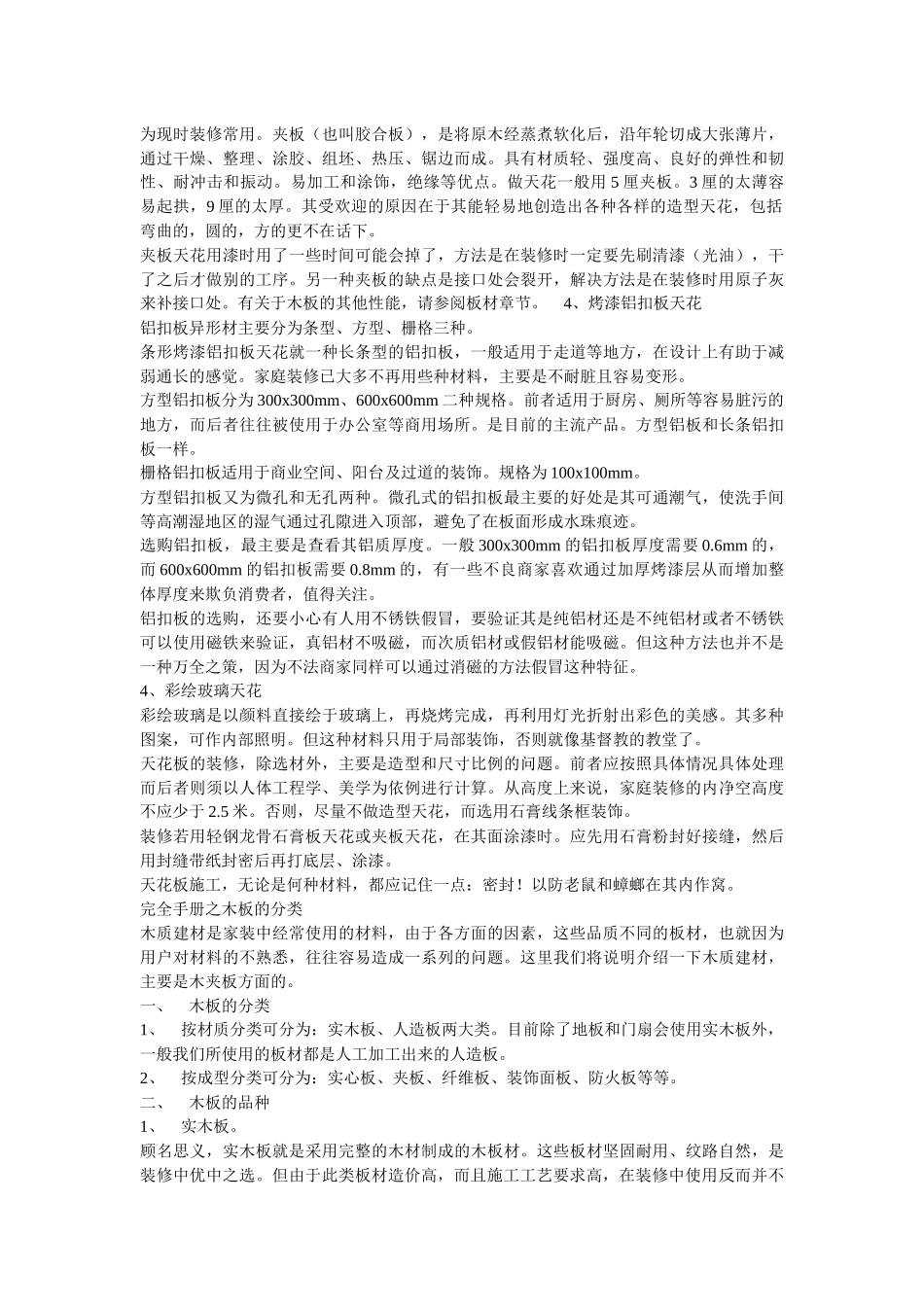 为现时装修常用。夹板（也叫胶合板），是将原木经蒸煮软化后，沿年轮切成大张薄片，通过干燥、整理、涂胶、组坯、热压、锯边而成。具有材质轻、强度高、良好的弹性和韧性、耐冲击和振动。易加工和涂饰，绝缘等优点。做天花一般用 5 厘夹板。3 厘的太薄容易起拱，9 厘的太厚。其受欢迎的原因在于其能轻易地创造出各种各样的造型天花，包括弯曲的，圆的，方的更不在话下。

夹板天花用漆时用了一些时间可能会掉了，方法是在装修时一定要先刷清漆（光油），干了之后才做别的工序。另一种夹板的缺点是接口处会裂开，解决方法是在装修时用原子灰来补接口处。有关于木板的其他性能，请参阅板材章节。　4、烤漆铝扣板天花

铝扣板异形材主要分为条型、方型、栅格三种。

条形烤漆铝扣板天花就一种长条型的铝扣板，一般适用于走道等地方，在设计上有助于减弱通长的感觉。家庭装修已大多不再用些种材料，主要是不耐脏且容易变形。

方型铝扣板分为 300x300mm、600x600mm 二种规格。前者适用于厨房、厕所等容易脏污的地方，而后者往往被使用于办公室等商用场所。是目前的主流产品。方型铝板和长条铝扣板一样。

栅格铝扣板适用于商业空间、阳台及过道的装饰。规格为 100x100mm。

方型铝扣板又为微孔和无孔两种。微孔式的铝扣板最主要的好处是其可通潮气，使洗手间等高潮湿地区的湿气通过孔隙进入顶部，避免了在板面形成水珠痕迹。

选购铝扣板，最主要是查看其铝质厚度。一般 300x300mm 的铝扣板厚度需要 0.6mm 的，而 600x600mm 的铝扣板需要 0.8mm 的，有一些不良商家喜欢通过加厚烤漆层从而增加整体厚度来欺负消费者，值得关注。

铝扣板的选购，还要小心有人用不锈铁假冒，要验证其是纯铝材还是不纯铝材或者不锈铁可以使用磁铁来验证，真铝材不吸磁，而次质铝材或假铝材能吸磁。但这种方法也并不是一种万全之策，因为不法商家同样可以通过消磁的方法假冒这种特征。

4、彩绘玻璃天花

彩绘玻璃是以颜料直接绘于玻璃上，再烧烤完成，再利用灯光折射出彩色的美感。其多种图案，可作内部照明。但这种材料只用于局部装饰，否则就像基督教的教堂了。

天花板的装修，除选材外，主要是造型和尺寸比例的问题。前者应按照具体情况具体处理而后者则须以人体工程学、美学为依例进行计算。从高度上来说，家庭装修的内净空高度不应少于 2.5 米。否则，尽量不做造型天花，而选用石膏线条框装饰。

装修若用轻钢龙骨石膏板天花或夹板天花，在其面涂漆时。应先用石膏粉封好接缝，然后用封缝带纸封密后再打底层、涂漆。

天花板施工，无论是何种材料，都应记住一点：密封！以防老鼠和蟑螂在其内作窝。

完全手册之木板的分类

木质建材是家装中经常使用的材料，由于各方面的因素，这些品质不同的板材，也就因为用户对材料的不熟悉，往往容易造成一系列的问题。这里我们将说明介绍一下木质建材，主要是木夹板方面的。

一、　木板的分类

1、　按材质分类可分为：实木板、人造板两大类。目前除了地板和门扇会使用实木板外，一般我们所使用的板材都是人工加工出来的人造板。

2、　按成型分类可分为：实心板、夹板、纤维板、装饰面板、防火板等等。

二、　木板的品种

1、　实木板。

顾名思义，实木板就是采用完整的木材制成的木板材。这些板材坚固耐用、纹路自然，是装修中优中之选。但由于此类板材造价高，而且施工工艺要求高，在装修中使用反而并不